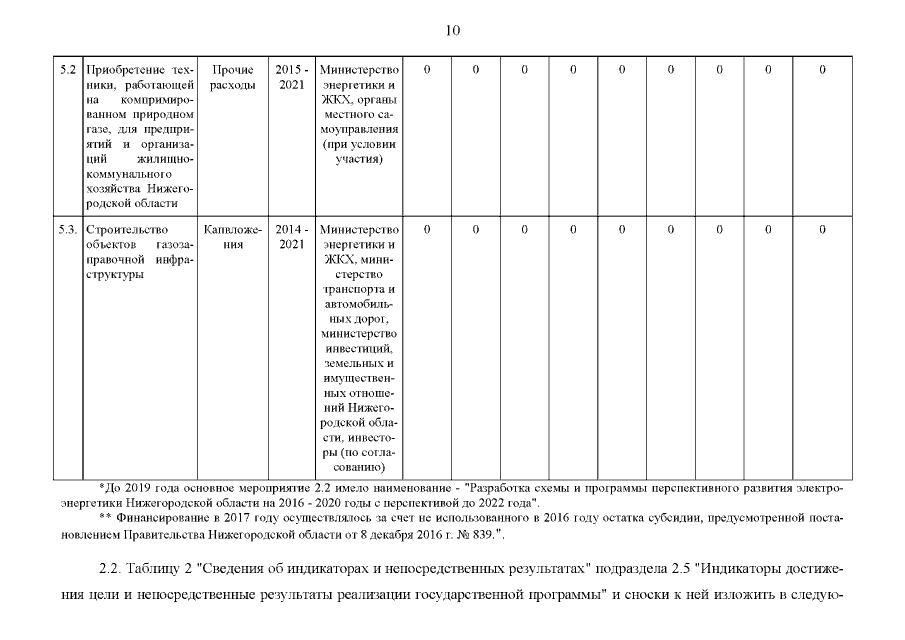 10

| 5.2 | Приобретение техники, работающей на компримированном природном газе, для предприятий и организаций жилищно-коммунального хозяйства Нижегородской области | Прочие расходы | 2015 - 2021 | Министерство энергетики и ЖКХ, органы местного самоуправления (при условии участия) | 0 | 0 | 0 | 0 | 0 | 0 | 0 | 0 | 0 |
|---|---|---|---|---|---|---|---|---|---|---|---|---|---|
| 5.3. | Строительство объектов газозаправочной инфраструктуры | Капвложения | 2014 - 2021 | Министерство энергетики и ЖКХ, министерство транспорта и автомобильных дорог, министерство инвестиций, земельных и имущественных отношений Нижегородской области, инвесторы (по согласованию) | 0 | 0 | 0 | 0 | 0 | 0 | 0 | 0 | 0 |

*До 2019 года основное мероприятие 2.2 имело наименование - "Разработка схемы и программы перспективного развития электроэнергетики Нижегородской области на 2016 - 2020 годы с перспективой до 2022 года".

** Финансирование в 2017 году осуществлялось за счет не использованного в 2016 году остатка субсидии, предусмотренной постановлением Правительства Нижегородской области от 8 декабря 2016 г. № 839.".

2.2. Таблицу 2 "Сведения об индикаторах и непосредственных результатах" подраздела 2.5 "Индикаторы достижения цели и непосредственные результаты реализации государственной программы" и сноски к ней изложить в следую-